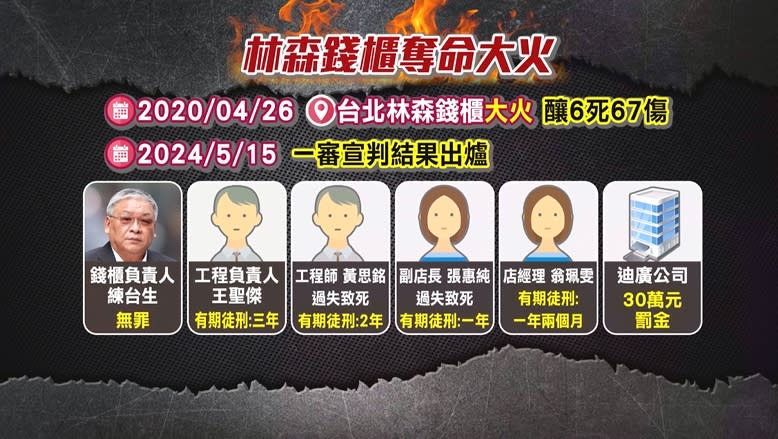 林森錢櫃奪命大火

2020/04/26 台北林森錢櫃大火 釀6死67傷

2024/5/15 一審宣判結果出爐

錢櫃負責人
練台生
無罪

工程負責人
王聖傑
有期徒刑:三年

工程師 黃思銘
過失致死
有期徒刑:2年

副店長 張惠純
過失致死
有期徒刑:一年

店經理 翁珮雯
有期徒刑:
一年兩個月

迪廣公司
30萬元
罰金